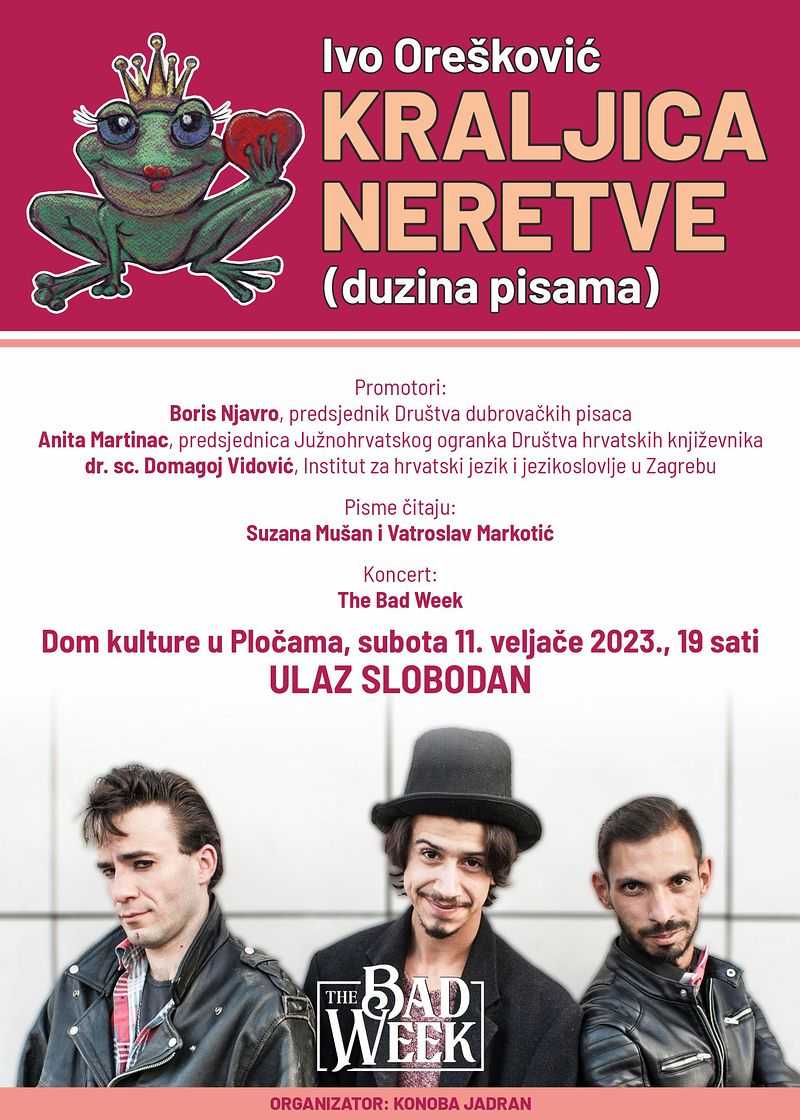 Ivo Orešković
KRALJICA NERETVE
(duzina pisama)

Promotori:
Boris Njavro, predsjednik Društva dubrovačkih pisaca
Anita Martinac, predsjednica Južnohrvatskog ogranka Društva hrvatskih književnika
dr. sc. Domagoj Vidović, Institut za hrvatski jezik i jezikoslovlje u Zagrebu

Pisme čitaju:
Suzana Mušan i Vatroslav Markotić

Koncert:
The Bad Week

Dom kulture u Pločama, subota 11. veljače 2023., 19 sati
ULAZ SLOBODAN

THE BAD WEEK

ORGANIZATOR: KONOBA JADRAN